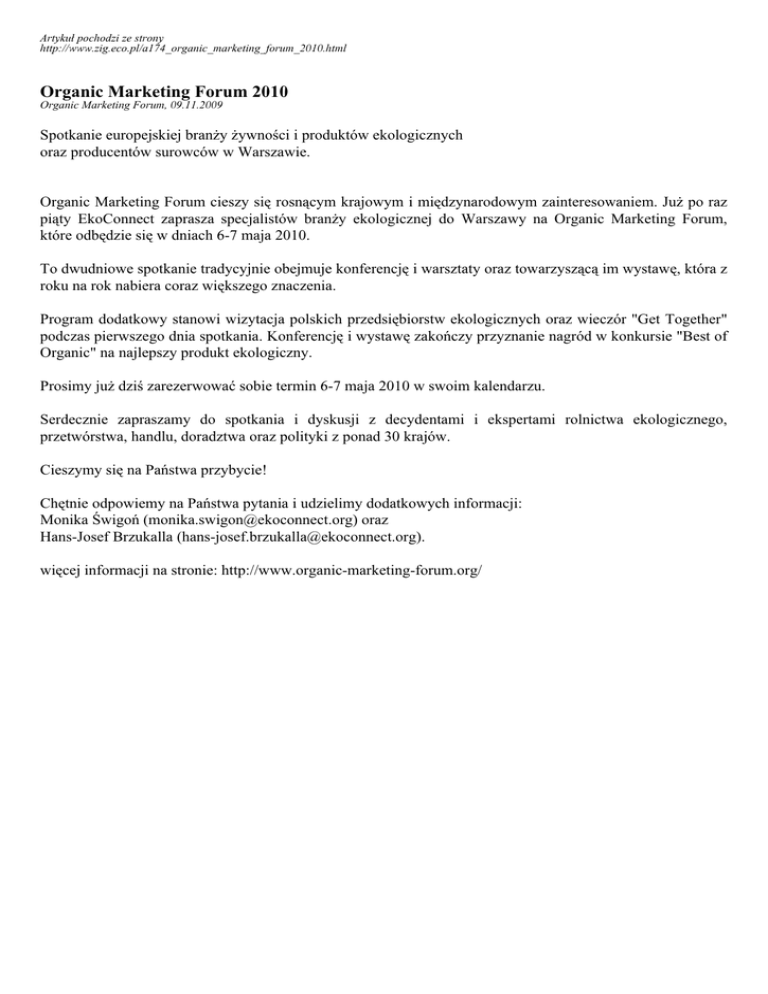 Artykuł pochodzi ze strony
http://www.zig.eco.pl/a174_organic_marketing_forum_2010.html

Organic Marketing Forum 2010
Organic Marketing Forum, 09.11.2009

Spotkanie europejskiej branży żywności i produktów ekologicznych oraz producentów surowców w Warszawie.

Organic Marketing Forum cieszy się rosnącym krajowym i międzynarodowym zainteresowaniem. Już po raz piąty EkoConnect zaprasza specjalistów branży ekologicznej do Warszawy na Organic Marketing Forum, które odbędzie się w dniach 6-7 maja 2010.

To dwudniowe spotkanie tradycyjnie obejmuje konferencję i warsztaty oraz towarzyszącą im wystawę, która z roku na rok nabiera coraz większego znaczenia.

Program dodatkowy stanowi wizytacja polskich przedsiębiorstw ekologicznych oraz wieczór "Get Together" podczas pierwszego dnia spotkania. Konferencję i wystawę zakończy przyznanie nagród w konkursie "Best of Organic" na najlepszy produkt ekologiczny.

Prosimy już dziś zarezerwować sobie termin 6-7 maja 2010 w swoim kalendarzu.

Serdecznie zapraszamy do spotkania i dyskusji z decydentami i ekspertami rolnictwa ekologicznego, przetwórstwa, handlu, doradztwa oraz polityki z ponad 30 krajów.

Cieszymy się na Państwa przybycie!

Chętnie odpowiemy na Państwa pytania i udzielimy dodatkowych informacji:
Monika Świgoń (monika.swigon@ekoconnect.org) oraz
Hans-Josef Brzukalla (hans-josef.brzukalla@ekoconnect.org).

więcej informacji na stronie: http://www.organic-marketing-forum.org/